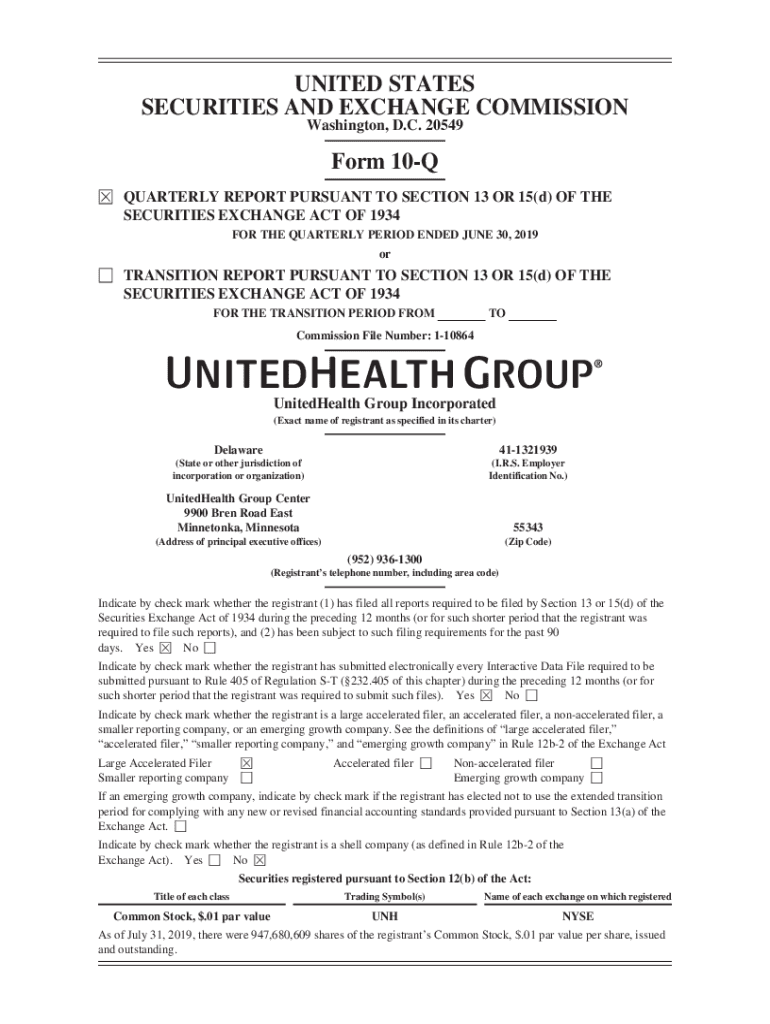 UNITED STATES
SECURITIES AND EXCHANGE COMMISSION
Washington, D.C. 20549

Form 10-Q

☒ QUARTERLY REPORT PURSUANT TO SECTION 13 OR 15(d) OF THE SECURITIES EXCHANGE ACT OF 1934

FOR THE QUARTERLY PERIOD ENDED JUNE 30, 2019

or

☐ TRANSITION REPORT PURSUANT TO SECTION 13 OR 15(d) OF THE SECURITIES EXCHANGE ACT OF 1934

FOR THE TRANSITION PERIOD FROM ______ TO ______

Commission File Number: 1-10864

UNITEDHEALTH GROUP®

UnitedHealth Group Incorporated
(Exact name of registrant as specified in its charter)

Delaware
(State or other jurisdiction of incorporation or organization)

41-1321939
(I.R.S. Employer Identification No.)

UnitedHealth Group Center
9900 Bren Road East
Minnetonka, Minnesota
(Address of principal executive offices)

55343
(Zip Code)

(952) 936-1300
(Registrant's telephone number, including area code)

Indicate by check mark whether the registrant (1) has filed all reports required to be filed by Section 13 or 15(d) of the Securities Exchange Act of 1934 during the preceding 12 months (or for such shorter period that the registrant was required to file such reports), and (2) has been subject to such filing requirements for the past 90 days. Yes ☒ No ☐

Indicate by check mark whether the registrant has submitted electronically every Interactive Data File required to be submitted pursuant to Rule 405 of Regulation S-T (§232.405 of this chapter) during the preceding 12 months (or for such shorter period that the registrant was required to submit such files). Yes ☒ No ☐

Indicate by check mark whether the registrant is a large accelerated filer, an accelerated filer, a non-accelerated filer, a smaller reporting company, or an emerging growth company. See the definitions of "large accelerated filer," "accelerated filer," "smaller reporting company," and "emerging growth company" in Rule 12b-2 of the Exchange Act

Large Accelerated Filer ☒ Accelerated filer ☐ Non-accelerated filer ☐
Smaller reporting company ☐ Emerging growth company ☐

If an emerging growth company, indicate by check mark if the registrant has elected not to use the extended transition period for complying with any new or revised financial accounting standards provided pursuant to Section 13(a) of the Exchange Act. ☐

Indicate by check mark whether the registrant is a shell company (as defined in Rule 12b-2 of the Exchange Act). Yes ☐ No ☒

Securities registered pursuant to Section 12(b) of the Act:

| Title of each class | Trading Symbol(s) | Name of each exchange on which registered |
|---|---|---|
| Common Stock, $.01 par value | UNH | NYSE |

As of July 31, 2019, there were 947,680,609 shares of the registrant's Common Stock, $.01 par value per share, issued and outstanding.